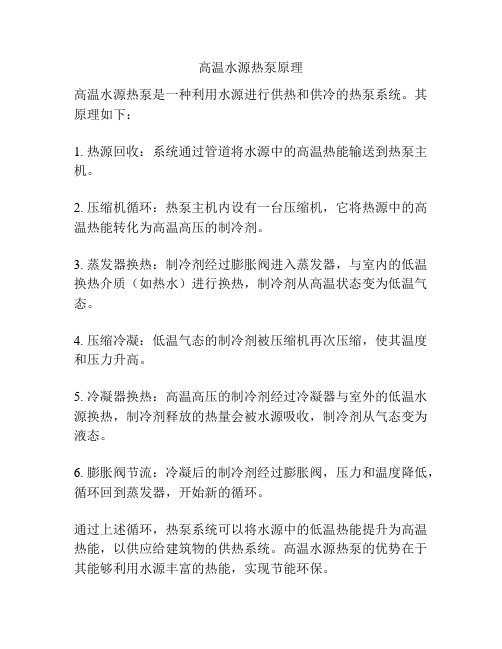 高温水源热泵原理

高温水源热泵是一种利用水源进行供热和供冷的热泵系统。其原理如下：

1. 热源回收：系统通过管道将水源中的高温热能输送到热泵主机。

2. 压缩机循环：热泵主机内设有一台压缩机，它将热源中的高温热能转化为高温高压的制冷剂。

3. 蒸发器换热：制冷剂经过膨胀阀进入蒸发器，与室内的低温换热介质（如热水）进行换热，制冷剂从高温状态变为低温气态。

4. 压缩冷凝：低温气态的制冷剂被压缩机再次压缩，使其温度和压力升高。

5. 冷凝器换热：高温高压的制冷剂经过冷凝器与室外的低温水源换热，制冷剂释放的热量会被水源吸收，制冷剂从气态变为液态。

6. 膨胀阀节流：冷凝后的制冷剂经过膨胀阀，压力和温度降低，循环回到蒸发器，开始新的循环。

通过上述循环，热泵系统可以将水源中的低温热能提升为高温热能，以供应给建筑物的供热系统。高温水源热泵的优势在于其能够利用水源丰富的热能，实现节能环保。